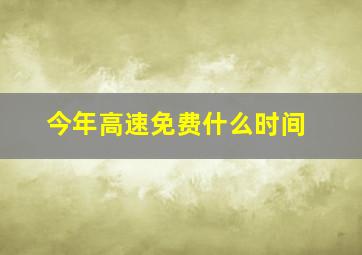 今年高速免费什么时间